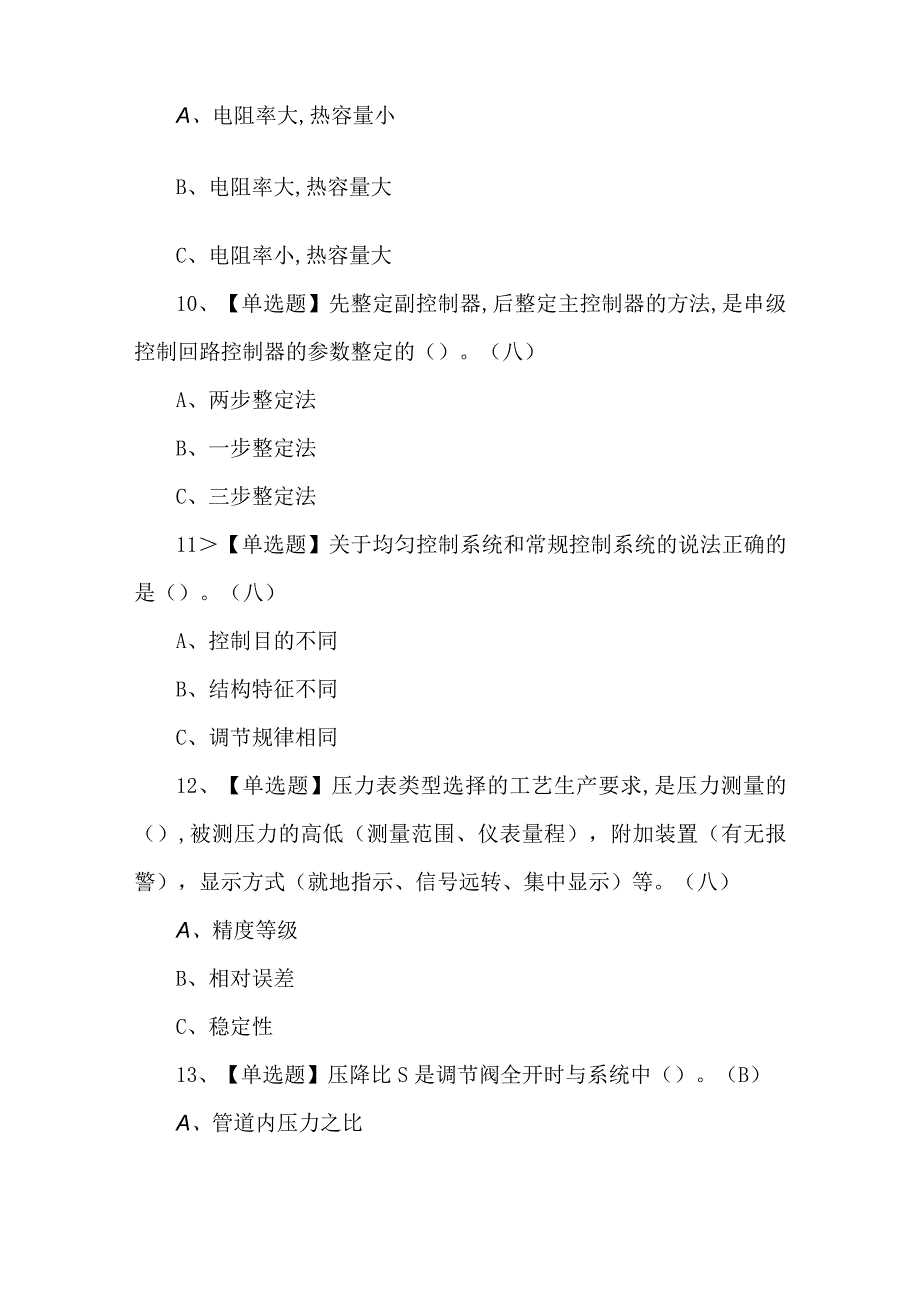 A、电阻率大,热容量小

B、电阻率大,热容量大

C、电阻率小,热容量大

10、【单选题】先整定副控制器,后整定主控制器的方法,是串级控制回路控制器的参数整定的()。(八)

A、两步整定法

B、一步整定法

C、三步整定法

11>【单选题】关于均匀控制系统和常规控制系统的说法正确的是()。(八)

A、控制目的不同

B、结构特征不同

C、调节规律相同

12、【单选题】压力表类型选择的工艺生产要求,是压力测量的(),被测压力的高低(测量范围、仪表量程),附加装置(有无报警),显示方式(就地指示、信号远转、集中显示)等。(八)

A、精度等级

B、相对误差

C、稳定性

13、【单选题】压降比S是调节阀全开时与系统中()。(B)

A、管道内压力之比